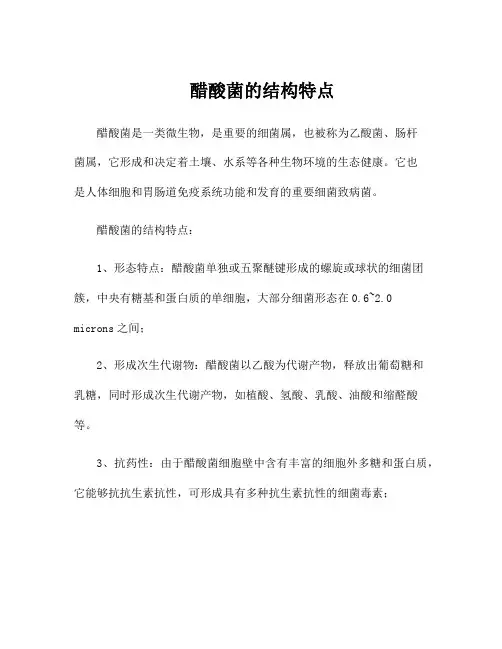 醋酸菌的结构特点

醋酸菌是一类微生物，是重要的细菌属，也被称为乙酸菌、肠杆菌属，它形成和决定着土壤、水系等各种生物环境的生态健康。它也是人体细胞和胃肠道免疫系统功能和发育的重要细菌致病菌。

醋酸菌的结构特点：

1、形态特点：醋酸菌单独或五聚醚键形成的螺旋或球状的细菌团簇，中央有糖基和蛋白质的单细胞，大部分细菌形态在0.6~2.0 microns之间；

2、形成次生代谢物：醋酸菌以乙酸为代谢产物，释放出葡萄糖和乳糖，同时形成次生代谢产物，如植酸、氢酸、乳酸、油酸和缩醛酸等。

3、抗药性：由于醋酸菌细胞壁中含有丰富的细胞外多糖和蛋白质，它能够抗抗生素抗性，可形成具有多种抗生素抗性的细菌毒素；